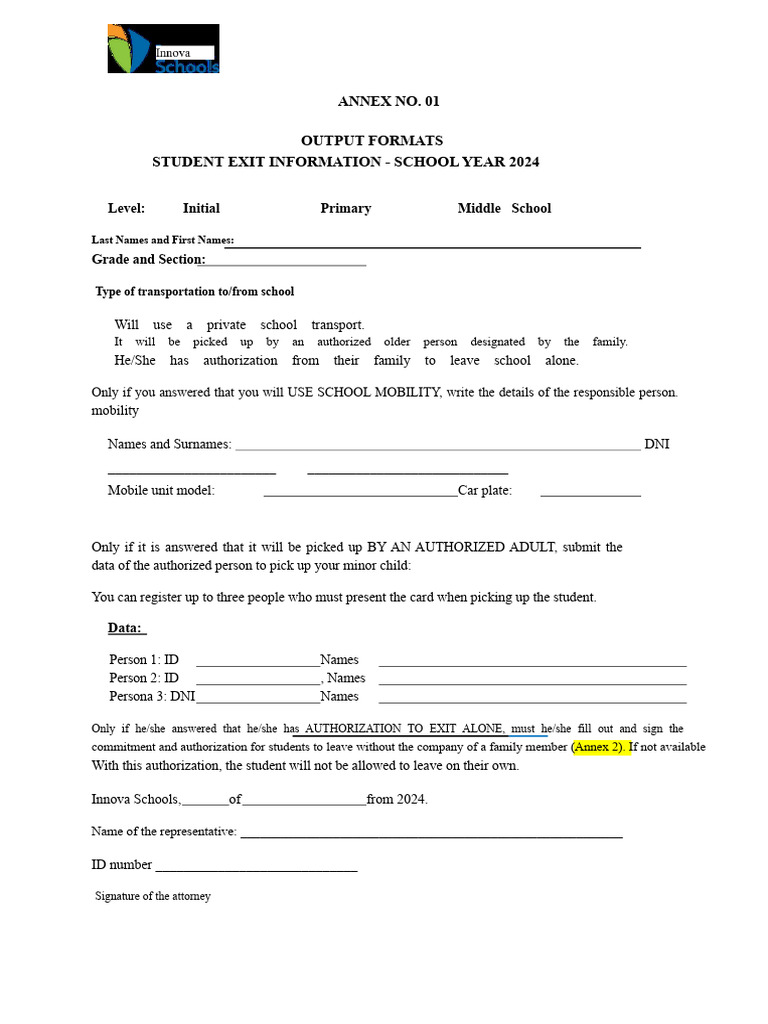 Innova Schools

ANNEX NO. 01

OUTPUT FORMATS
STUDENT EXIT INFORMATION - SCHOOL YEAR 2024

Level: Initial Primary Middle School

Last Names and First Names:____

Grade and Section:____

Type of transportation to/from school

Will use a private school transport.
It will be picked up by an authorized older person designated by the family.
He/She has authorization from their family to leave school alone.

Only if you answered that you will USE SCHOOL MOBILITY, write the details of the responsible person. mobility

Names and Surnames: ____ DNI
____ ____
Mobile unit model: ____Car plate: ____

Only if it is answered that it will be picked up BY AN AUTHORIZED ADULT, submit the data of the authorized person to pick up your minor child:

You can register up to three people who must present the card when picking up the student.

Data:

Person 1: ID ____Names ____
Person 2: ID ____, Names ____
Persona 3: DNI____Names ____

Only if he/she answered that he/she has AUTHORIZATION TO EXIT ALONE, must he/she fill out and sign the commitment and authorization for students to leave without the company of a family member (Annex 2). If not available With this authorization, the student will not be allowed to leave on their own.

Innova Schools,____of____from 2024.

Name of the representative: ____

ID number ____

Signature of the attorney